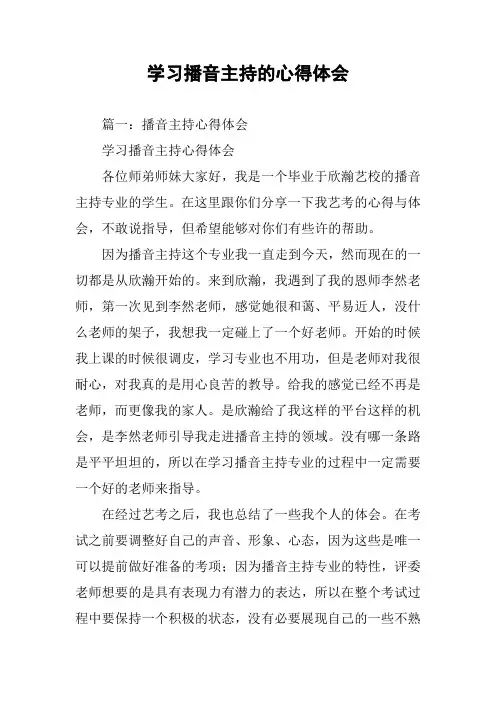 学习播音主持的心得体会

篇一：播音主持心得体会

学习播音主持心得体会

各位师弟师妹大家好，我是一个毕业于欣瀚艺校的播音主持专业的学生。在这里跟你们分享一下我艺考的心得与体会，不敢说指导，但希望能够对你们有些许的帮助。

因为播音主持这个专业我一直走到今天，然而现在的一切都是从欣瀚开始的。来到欣瀚，我遇到了我的恩师李然老师，第一次见到李然老师，感觉她很和蔼、平易近人，没什么老师的架子，我想我一定碰上了一个好老师。开始的时候我上课的时候很调皮，学习专业也不用功，但是老师对我很耐心，对我真的是用心良苦的教导。给我的感觉已经不再是老师，而更像我的家人。是欣瀚给了我这样的平台这样的机会，是李然老师引导我走进播音主持的领域。没有哪一条路是平平坦坦的，所以在学习播音主持专业的过程中一定需要一个好的老师来指导。

在经过艺考之后，我也总结了一些我个人的体会。在考试之前要调整好自己的声音、形象、心态，因为这些是唯一可以提前做好准备的考项；因为播音主持专业的特性，评委老师想要的是具有表现力有潜力的表达，所以在整个考试过程中要保持一个积极的状态，没有必要展现自己的一些不熟